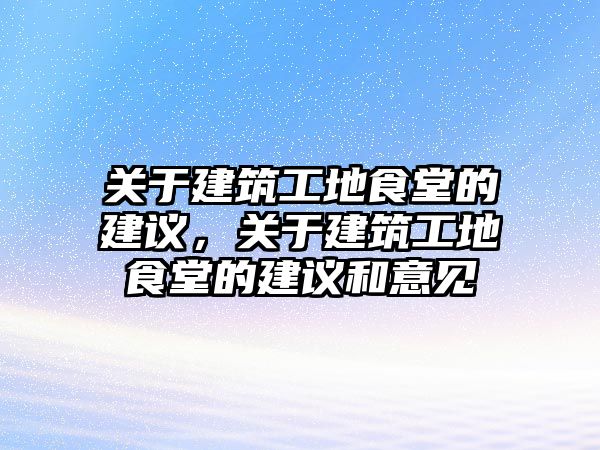 关于建筑工地食堂的建议，关于建筑工地食堂的建议和意见